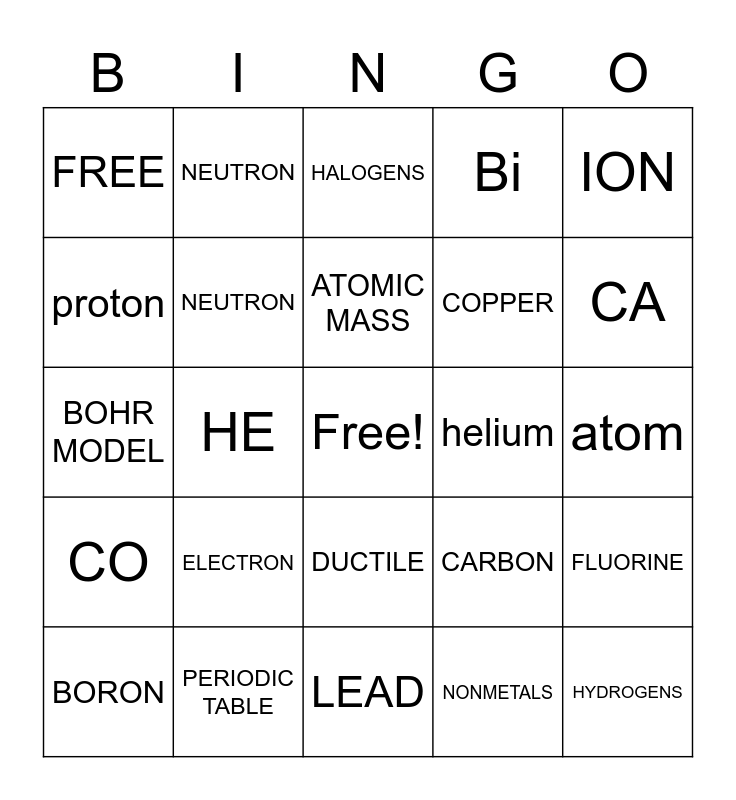 | B | I | N | G | O |
|---|---|---|---|---|
| FREE | NEUTRON | HALOGENS | Bi | ION |
| proton | NEUTRON | ATOMIC MASS | COPPER | CA |
| BOHR MODEL | HE | Free! | helium | atom |
| CO | ELECTRON | DUCTILE | CARBON | FLUORINE |
| BORON | PERIODIC TABLE | LEAD | NONMETALS | HYDROGENS |